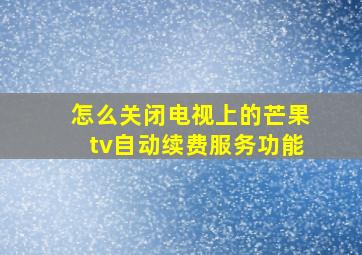 怎么关闭电视上的芒果tv自动续费服务功能